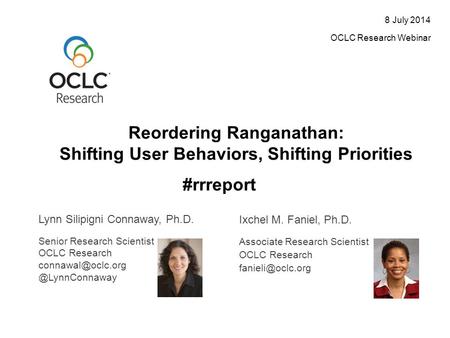 8 July 2014

OCLC Research Webinar

OCLC
Research

Reordering Ranganathan:
Shifting User Behaviors, Shifting Priorities

#rrreport

Lynn Silipigni Connaway, Ph.D.

Senior Research Scientist
OCLC Research
connawal@oclc.org
@LynnConnaway

Ixchel M. Faniel, Ph.D.

Associate Research Scientist
OCLC Research
fanieli@oclc.org